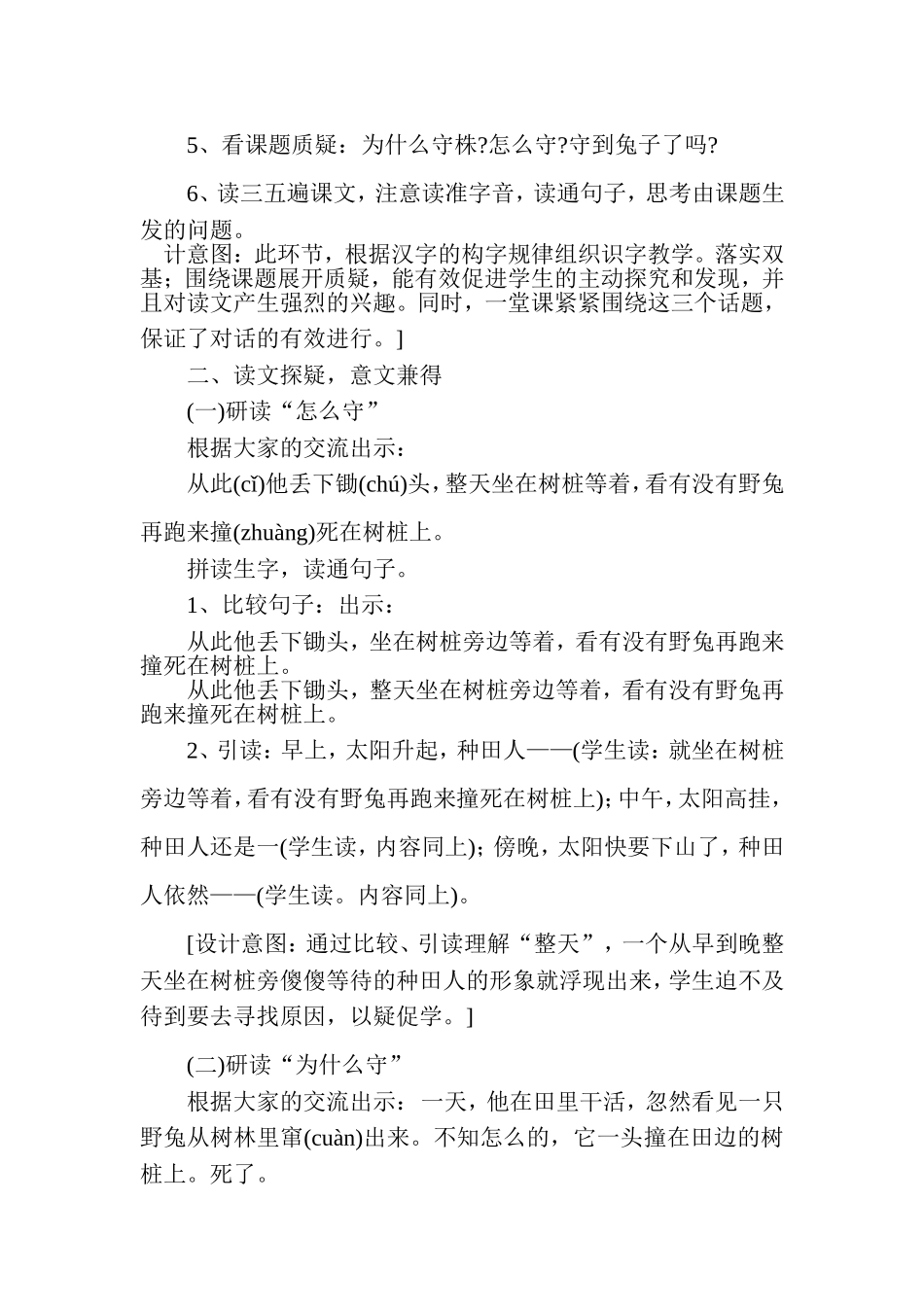 5、看课题质疑：为什么守株?怎么守?守到兔子了吗?

6、读三五遍课文，注意读准字音，读通句子，思考由课题生发的问题。

计意图：此环节，根据汉字的构字规律组织识字教学。落实双基；围绕课题展开质疑，能有效促进学生的主动探究和发现，并且对读文产生强烈的兴趣。同时，一堂课紧紧围绕这三个话题，保证了对话的有效进行。]

二、读文探疑，意文兼得

(一)研读“怎么守”

根据大家的交流出示：

从此(cǐ)他丢下锄(chú)头，整天坐在树桩等着，看有没有野兔再跑来撞(zhuàng)死在树桩上。

拼读生字，读通句子。

1、比较句子：出示：

从此他丢下锄头，坐在树桩旁边等着，看有没有野兔再跑来撞死在树桩上。

从此他丢下锄头，整天坐在树桩旁边等着，看有没有野兔再跑来撞死在树桩上。

2、引读：早上，太阳升起，种田人——(学生读：就坐在树桩旁边等着，看有没有野兔再跑来撞死在树桩上)；中午，太阳高挂，种田人还是一(学生读，内容同上)；傍晚，太阳快要下山了，种田人依然——(学生读。内容同上)。

[设计意图：通过比较、引读理解“整天”，一个从早到晚整天坐在树桩旁傻傻等待的种田人的形象就浮现出来，学生迫不及待到要去寻找原因，以疑促学。]

(二)研读“为什么守”

根据大家的交流出示：一天，他在田里干活，忽然看见一只野兔从树林里窜(cuàn)出来。不知怎么的，它一头撞在田边的树桩上。死了。